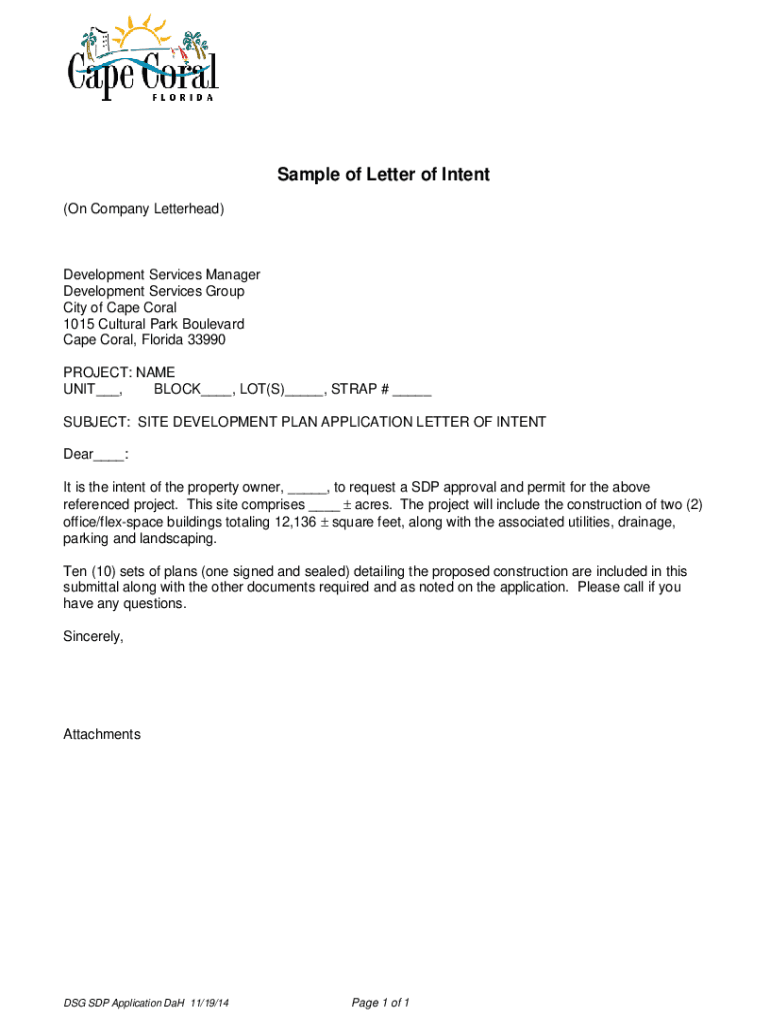 Cape Coral
FLORIDA

Sample of Letter of Intent

(On Company Letterhead)

Development Services Manager
Development Services Group
City of Cape Coral
1015 Cultural Park Boulevard
Cape Coral, Florida 33990

PROJECT: NAME
UNIT___, BLOCK____, LOT(S)_____, STRAP # _____

SUBJECT: SITE DEVELOPMENT PLAN APPLICATION LETTER OF INTENT

Dear____:

It is the intent of the property owner, _____, to request a SDP approval and permit for the above referenced project. This site comprises ____ ± acres. The project will include the construction of two (2) office/flex-space buildings totaling 12,136 ± square feet, along with the associated utilities, drainage, parking and landscaping.

Ten (10) sets of plans (one signed and sealed) detailing the proposed construction are included in this submittal along with the other documents required and as noted on the application. Please call if you have any questions.

Sincerely,

Attachments

DSG SDP Application DaH 11/19/14

Page 1 of 1